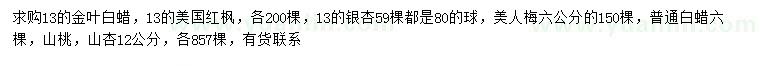 求购13的金叶白蜡，13的美国红枫，各200棵，13的银杏59棵都是80的球，美人梅六公分的150棵，普通白蜡六棵，山桃，山杏12公分，各857棵，有货联系